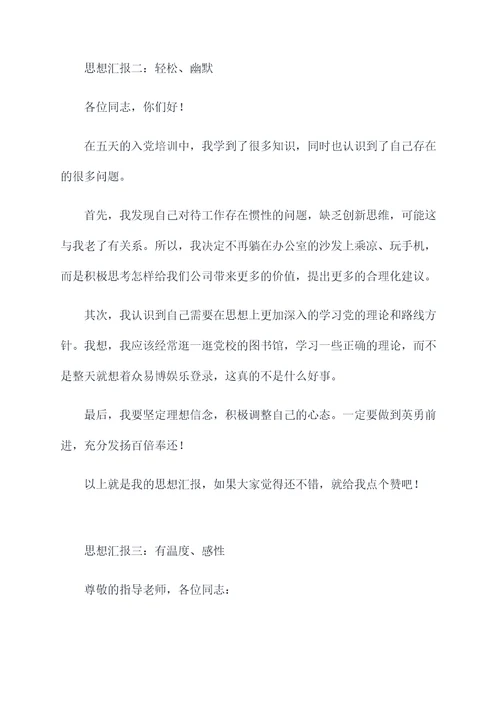 思想汇报二：轻松、幽默

各位同志，你们好！

在五天的入党培训中，我学到了很多知识，同时也认识到了自己存在的很多问题。

首先，我发现自己对待工作存在惯性的问题，缺乏创新思维，可能这与我老了有关系。所以，我决定不再躺在办公室的沙发上乘凉、玩手机，而是积极思考怎样给我们公司带来更多的价值，提出更多的合理化建议。

其次，我认识到自己需要在思想上更加深入的学习党的理论和路线方针。我想，我应该经常逛一逛党校的图书馆，学习一些正确的理论，而不是整天就想着众易博娱乐登录，这真的不是什么好事。

最后，我要坚定理想信念，积极调整自己的心态。一定要做到英勇前进，充分发扬百倍奉还！

以上就是我的思想汇报，如果大家觉得还不错，就给我点个赞吧！

思想汇报三：有温度、感性

尊敬的指导老师，各位同志：